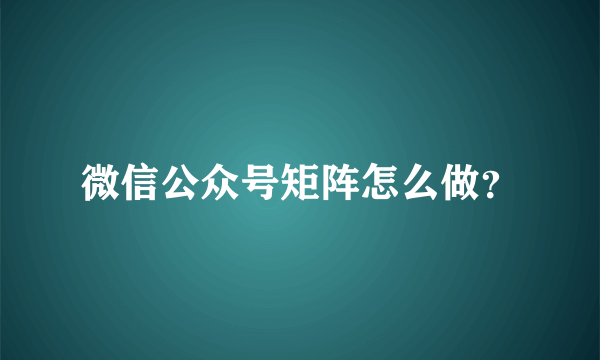 微信公众号矩阵怎么做?